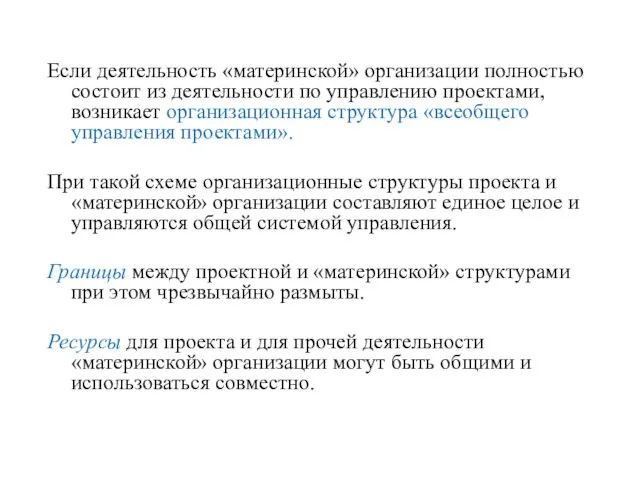 Если деятельность «материнской» организации полностью состоит из деятельности по управлению проектами, возникает организационная структура «всеобщего управления проектами».

При такой схеме организационные структуры проекта и «материнской» организации составляют единое целое и управляются общей системой управления.

Границы между проектной и «материнской» структурами при этом чрезвычайно размыты.

Ресурсы для проекта и для прочей деятельности «материнской» организации могут быть общими и использоваться совместно.